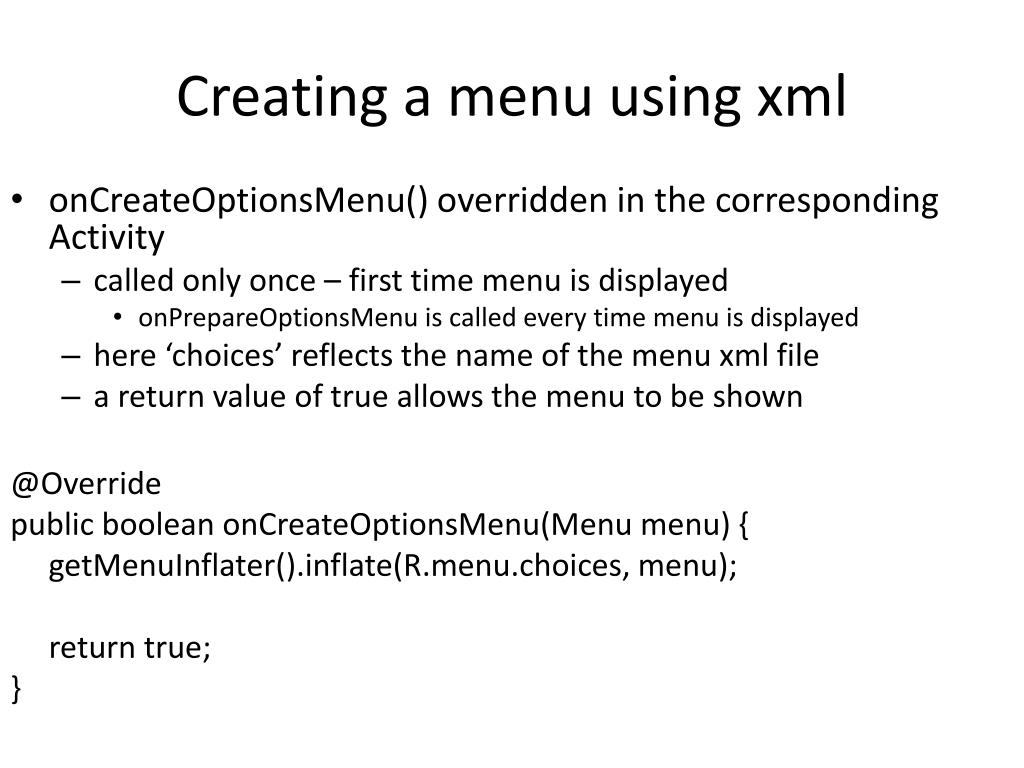 Creating a menu using xml

• onCreateOptionsMenu() overridden in the corresponding Activity
– called only once – first time menu is displayed
• onPrepareOptionsMenu is called every time menu is displayed
– here ‘choices’ reflects the name of the menu xml file
– a return value of true allows the menu to be shown

@Override
public boolean onCreateOptionsMenu(Menu menu) {
getMenuInflater().inflate(R.menu.choices, menu);

return true;
}